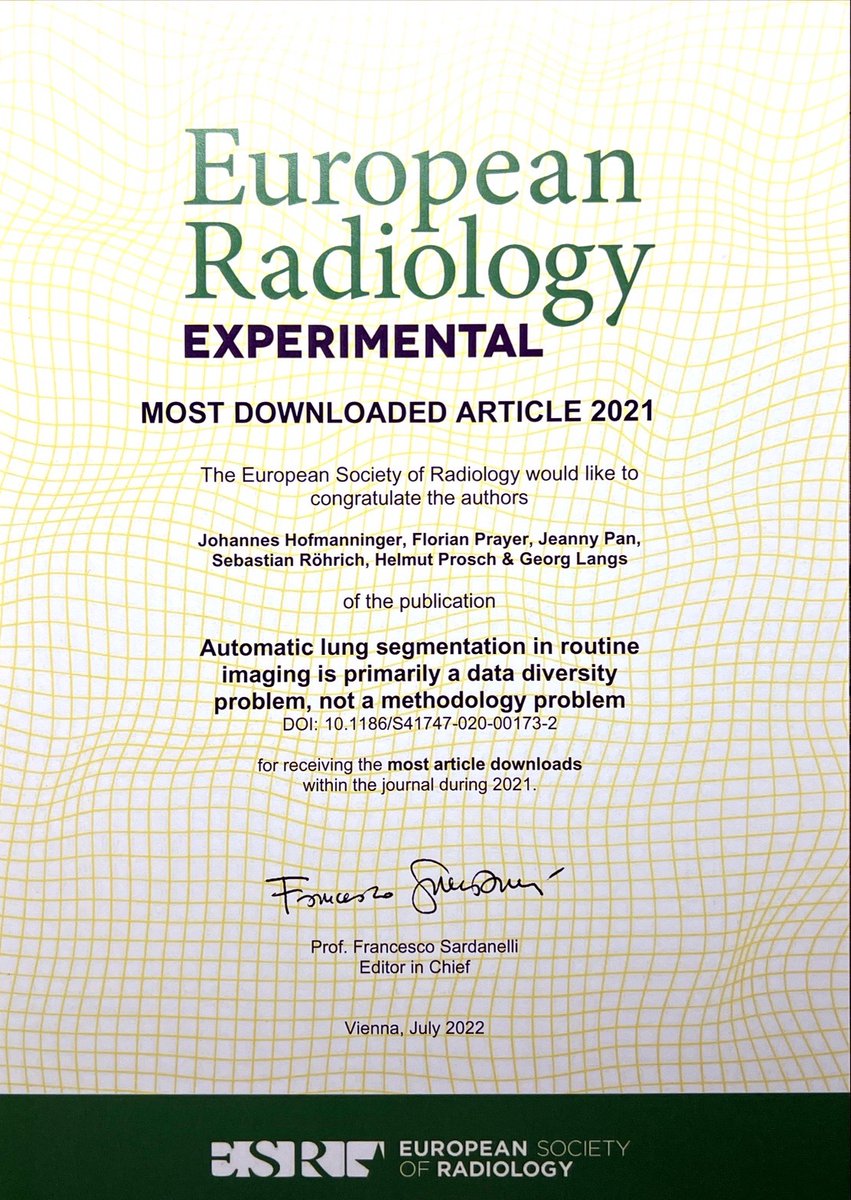 European Radiology
EXPERIMENTAL

MOST DOWNLOADED ARTICLE 2021

The European Society of Radiology would like to congratulate the authors

Johannes Hofmanninger, Florian Prayer, Jeanny Pan, Sebastian Röhrich, Helmut Prosch & Georg Langs

of the publication

Automatic lung segmentation in routine imaging is primarily a data diversity problem, not a methodology problem
DOI: 10.1186/S41747-020-00173-2

for receiving the most article downloads within the journal during 2021.

Francesco Sardanelli

Prof. Francesco Sardanelli
Editor in Chief

Vienna, July 2022

ESR EUROPEAN SOCIETY OF RADIOLOGY